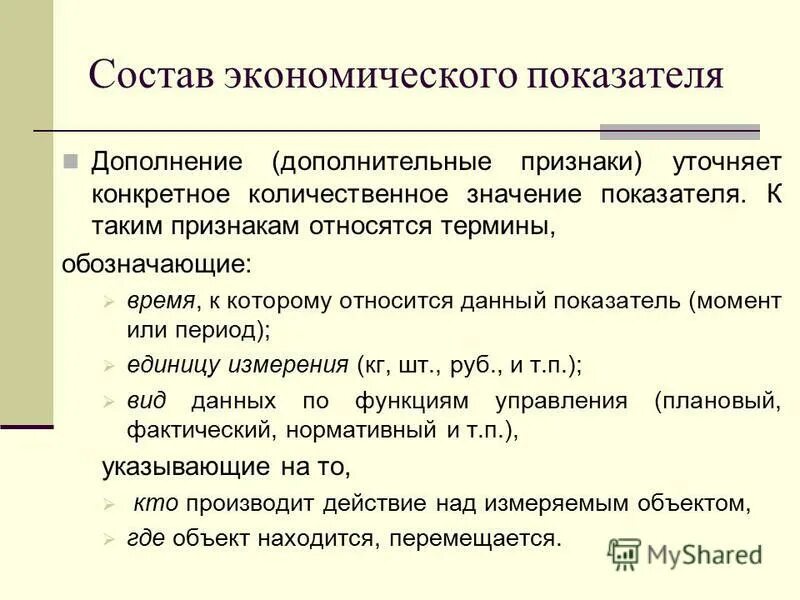 Состав экономического показателя

Дополнение (дополнительные признаки) уточняет конкретное количественное значение показателя. К таким признакам относятся термины,

обозначающие:

время, к которому относится данный показатель (момент или период);

единицу измерения (кг, шт., руб., и т.п.);

вид данных по функциям управления (плановый, фактический, нормативный и т.п.),

указывающие на то,

кто производит действие над измеряемым объектом,

где объект находится, перемещается.

MyShared